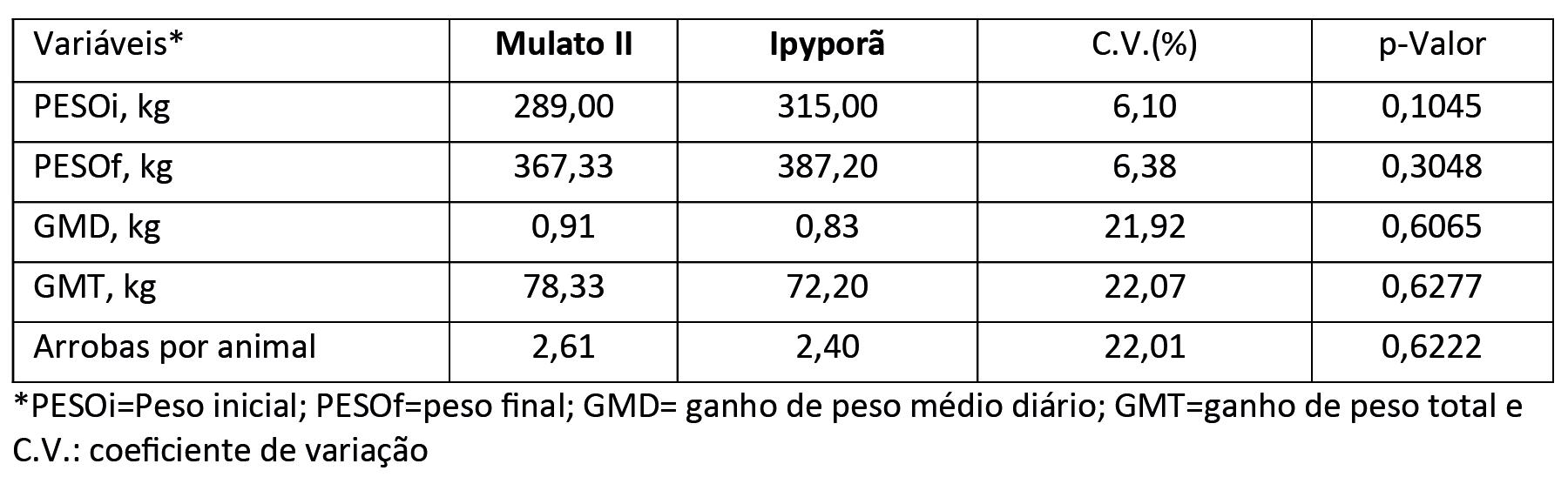 | Variáveis* | Mulato II | Ipyporã | C.V.(%) | p-Valor |
|---|---|---|---|---|
| PESOi, kg | 289,00 | 315,00 | 6,10 | 0,1045 |
| PESOf, kg | 367,33 | 387,20 | 6,38 | 0,3048 |
| GMD, kg | 0,91 | 0,83 | 21,92 | 0,6065 |
| GMT, kg | 78,33 | 72,20 | 22,07 | 0,6277 |
| Arrobas por animal | 2,61 | 2,40 | 22,01 | 0,6222 |

*PESOi=Peso inicial; PESOf=peso final; GMD= ganho de peso médio diário; GMT=ganho de peso total e C.V.: coeficiente de variação